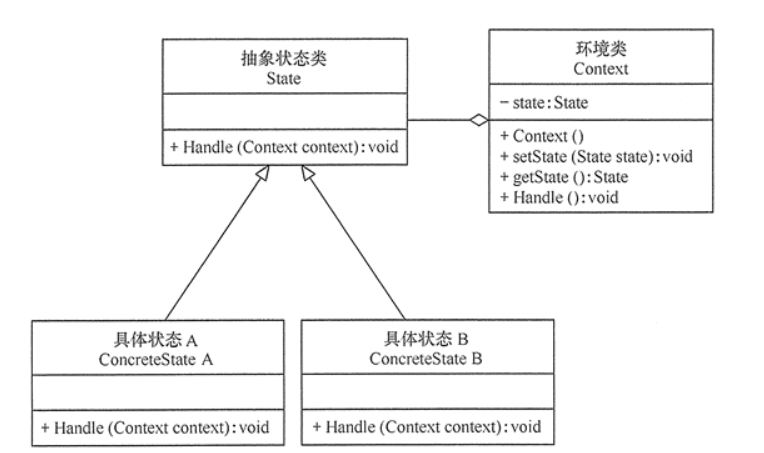 抽象状态类
State

+ Handle (Context context): void

环境类
Context

− state: State

+ Context ()
+ setState (State state): void
+ getState (): State
+ Handle (): void

具体状态 A
ConcreteState A

+ Handle (Context context): void

具体状态 B
ConcreteState B

+ Handle (Context context): void